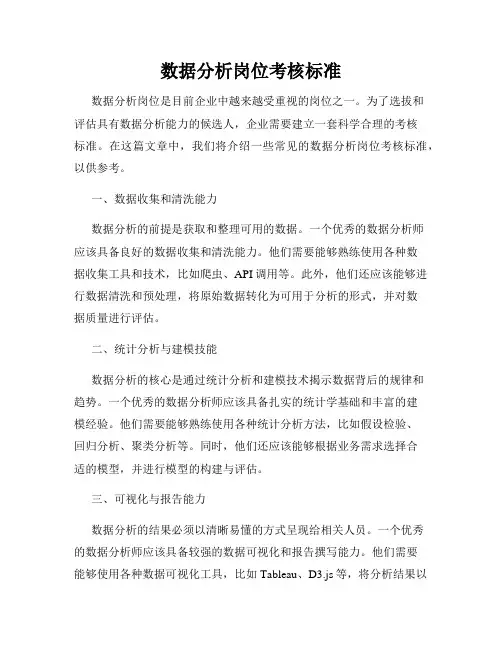 数据分析岗位考核标准

数据分析岗位是目前企业中越来越受重视的岗位之一。为了选拔和评估具有数据分析能力的候选人，企业需要建立一套科学合理的考核标准。在这篇文章中，我们将介绍一些常见的数据分析岗位考核标准，以供参考。

一、数据收集和清洗能力

数据分析的前提是获取和整理可用的数据。一个优秀的数据分析师应该具备良好的数据收集和清洗能力。他们需要能够熟练使用各种数据收集工具和技术，比如爬虫、API调用等。此外，他们还应该能够进行数据清洗和预处理，将原始数据转化为可用于分析的形式，并对数据质量进行评估。

二、统计分析与建模技能

数据分析的核心是通过统计分析和建模技术揭示数据背后的规律和趋势。一个优秀的数据分析师应该具备扎实的统计学基础和丰富的建模经验。他们需要能够熟练使用各种统计分析方法，比如假设检验、回归分析、聚类分析等。同时，他们还应该能够根据业务需求选择合适的模型，并进行模型的构建与评估。

三、可视化与报告能力

数据分析的结果必须以清晰易懂的方式呈现给相关人员。一个优秀的数据分析师应该具备较强的数据可视化和报告撰写能力。他们需要能够使用各种数据可视化工具，比如 Tableau、D3.js 等，将分析结果以